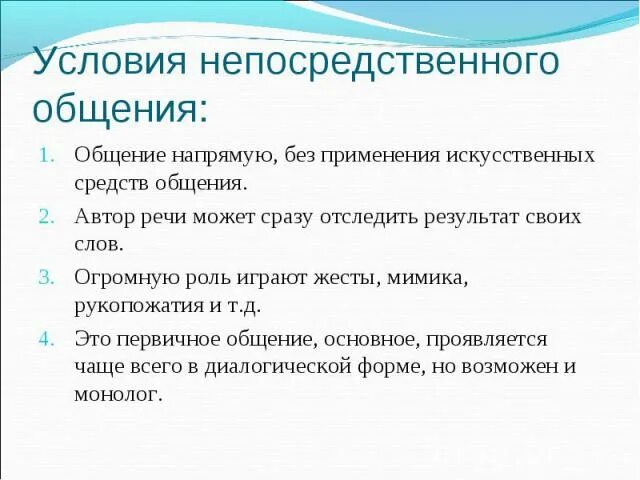 Условия непосредственного общения:

1. Общение напрямую, без применения искусственных средств общения.
2. Автор речи может сразу отследить результат своих слов.
3. Огромную роль играют жесты, мимика, рукопожатия и т.д.
4. Это первичное общение, основное, проявляется чаще всего в диалогической форме, но возможен и монолог.